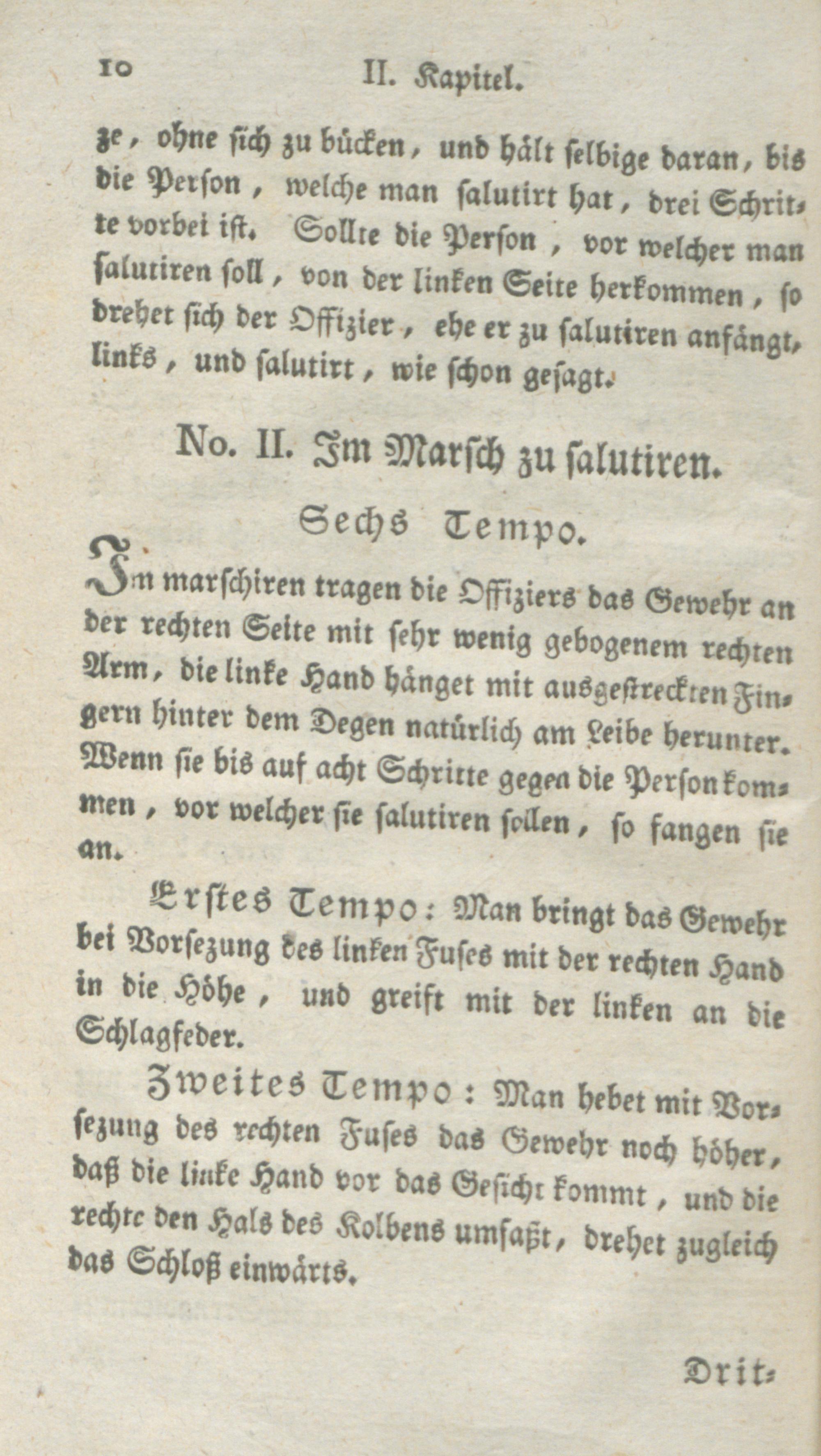 10 II. Kapitel.

ze, ohne sich zu bücken, und hält selbige daran, bis die Person, welche man salutirt hat, drei Schritte vorbei ist. Sollte die Person, vor welcher man salutiren soll, von der linken Seite herkommen, so drehet sich der Offizier, ehe er zu salutiren anfängt, links, und salutirt, wie schon gesagt.

No. II. Im Marsch zu salutiren.

Sechs Tempo.

Im marschiren tragen die Offiziers das Gewehr an der rechten Seite mit sehr wenig gebogenem rechten Arm, die linke Hand hänget mit ausgestreckten Fingern hinter dem Degen natürlich am Leibe herunter. Wenn sie bis auf acht Schritte gegen die Person kommen, vor welcher sie salutiren sollen, so fangen sie an.

Erstes Tempo: Man bringt das Gewehr bei Vorsezung des linken Fuses mit der rechten Hand in die Höhe, und greift mit der linken an die Schlagfeder.

Zweites Tempo: Man hebet mit Vorsezung des rechten Fuses das Gewehr noch höher, daß die linke Hand vor das Gesicht kommt, und die rechte den Hals des Kolbens umfaßt, drehet zugleich das Schloß einwärts.

Drit-